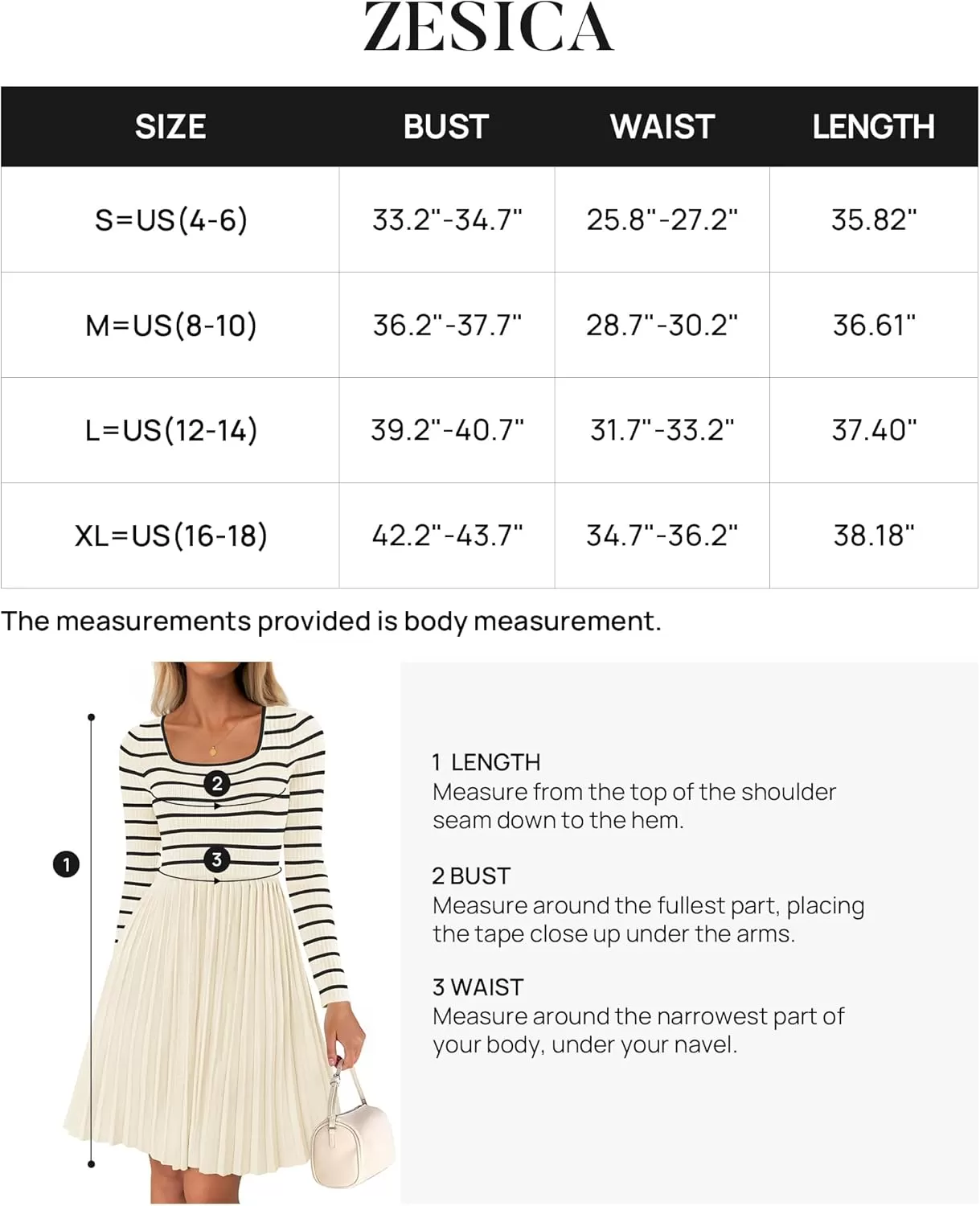 ZESICA

| SIZE | BUST | WAIST | LENGTH |
|---|---|---|---|
| S=US(4-6) | 33.2"-34.7" | 25.8"-27.2" | 35.82" |
| M=US(8-10) | 36.2"-37.7" | 28.7"-30.2" | 36.61" |
| L=US(12-14) | 39.2"-40.7" | 31.7"-33.2" | 37.40" |
| XL=US(16-18) | 42.2"-43.7" | 34.7"-36.2" | 38.18" |

The measurements provided is body measurement.

1

2

3

1 LENGTH
Measure from the top of the shoulder seam down to the hem.

2 BUST
Measure around the fullest part, placing the tape close up under the arms.

3 WAIST
Measure around the narrowest part of your body, under your navel.